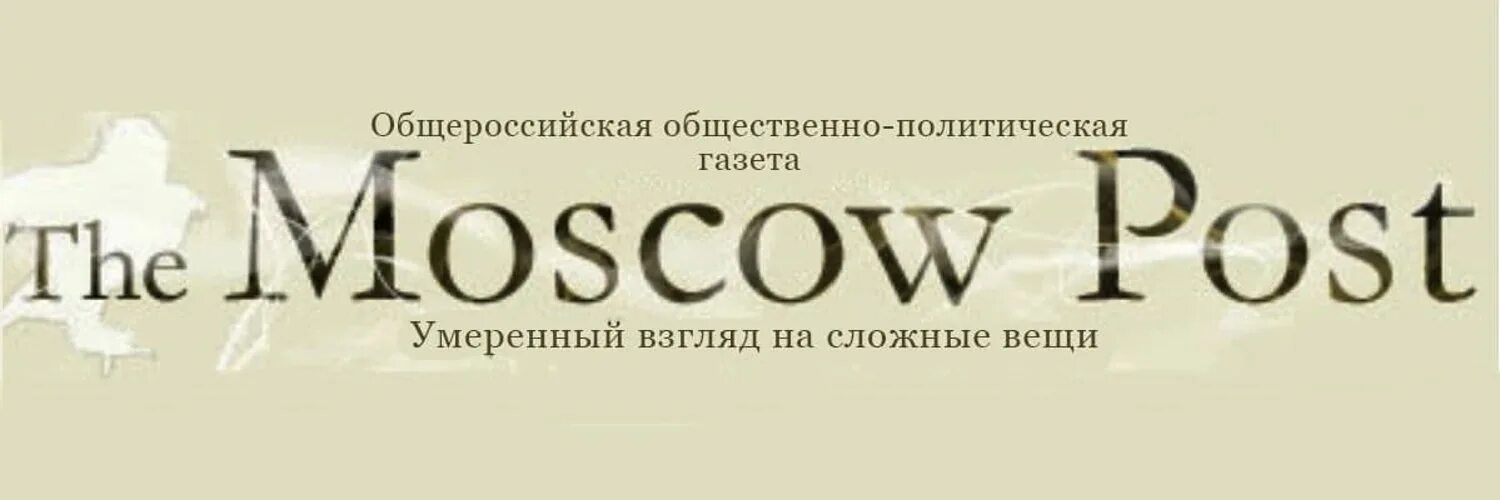 Общероссийская общественно-политическая газета

The Moscow Post

Умеренный взгляд на сложные вещи